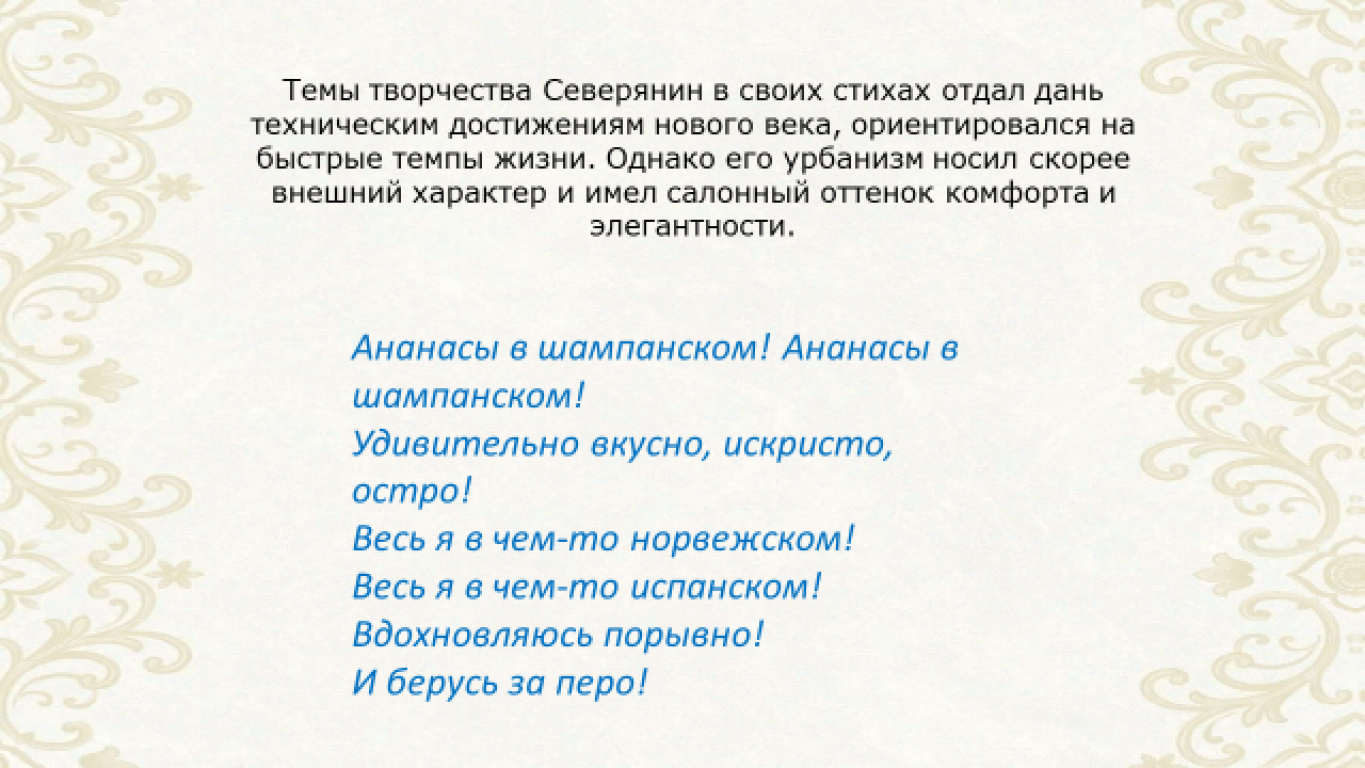 Темы творчества Северянин в своих стихах отдал дань техническим достижениям нового века, ориентировался на быстрые темпы жизни. Однако его урбанизм носил скорее внешний характер и имел салонный оттенок комфорта и элегантности.

Ананасы в шампанском! Ананасы в шампанском!
Удивительно вкусно, искристо, остро!
Весь я в чем-то норвежском!
Весь я в чем-то испанском!
Вдохновляюсь порывно!
И берусь за перо!